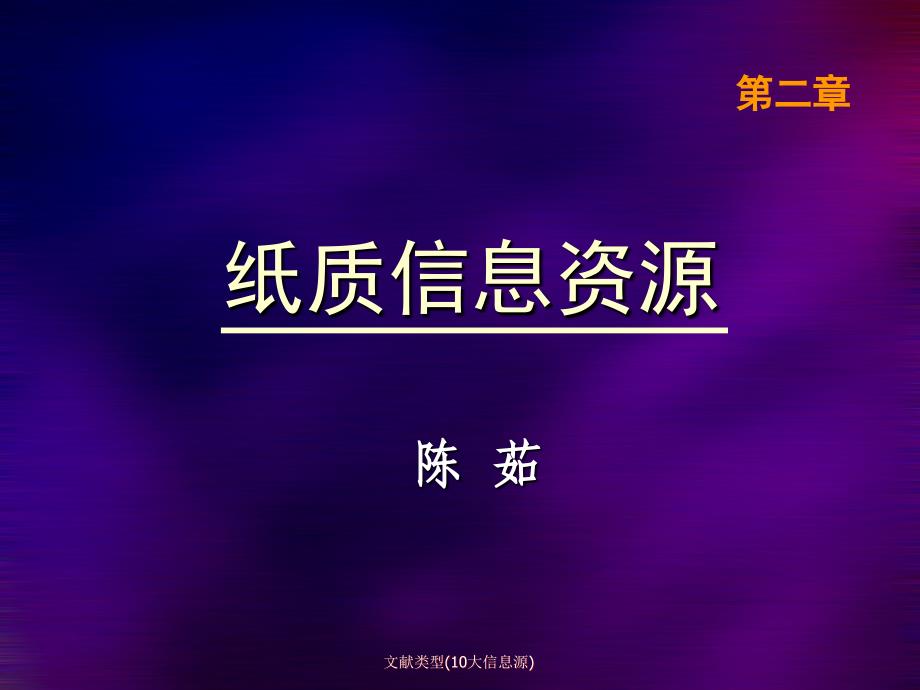 第二章

纸质信息资源

陈 茹

文献类型(10大信息源)